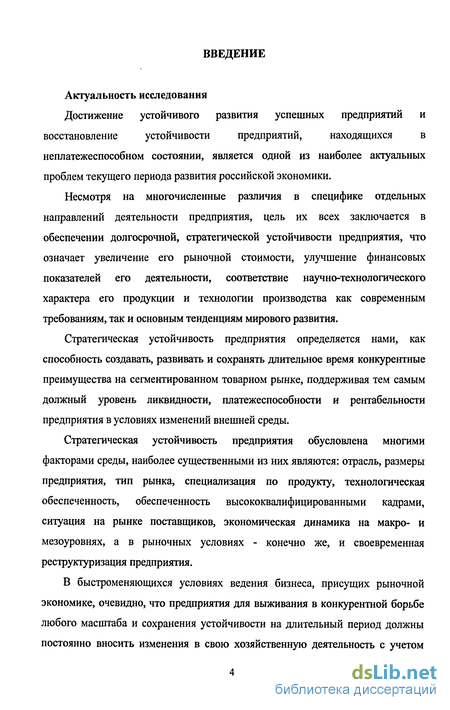 ВВЕДЕНИЕ

Актуальность исследования

Достижение устойчивого развития успешных предприятий и восстановление устойчивости предприятий, находящихся в неплатежеспособном состоянии, является одной из наиболее актуальных проблем текущего периода развития российской экономики.

Несмотря на многочисленные различия в специфике отдельных направлений деятельности предприятия, цель их всех заключается в обеспечении долгосрочной, стратегической устойчивости предприятия, что означает увеличение его рыночной стоимости, улучшение финансовых показателей его деятельности, соответствие научно-технологического характера его продукции и технологии производства как современным требованиям, так и основным тенденциям мирового развития.

Стратегическая устойчивость предприятия определяется нами, как способность создавать, развивать и сохранять длительное время конкурентные преимущества на сегментированном товарном рынке, поддерживая тем самым должный уровень ликвидности, платежеспособности и рентабельности предприятия в условиях изменений внешней среды.

Стратегическая устойчивость предприятия обусловлена многими факторами среды, наиболее существенными из них являются: отрасль, размеры предприятия, тип рынка, специализация по продукту, технологическая обеспеченность, обеспеченность высококвалифицированными кадрами, ситуация на рынке поставщиков, экономическая динамика на макро- и мезоуровнях, а в рыночных условиях - конечно же, и своевременная реструктуризация предприятия.

В быстроменяющихся условиях ведения бизнеса, присущих рыночной экономике, очевидно, что предприятия для выживания в конкурентной борьбе любого масштаба и сохранения устойчивости на длительный период должны постоянно вносить изменения в свою хозяйственную деятельность с учетом

4

dsLib.net
библиотека диссертаций